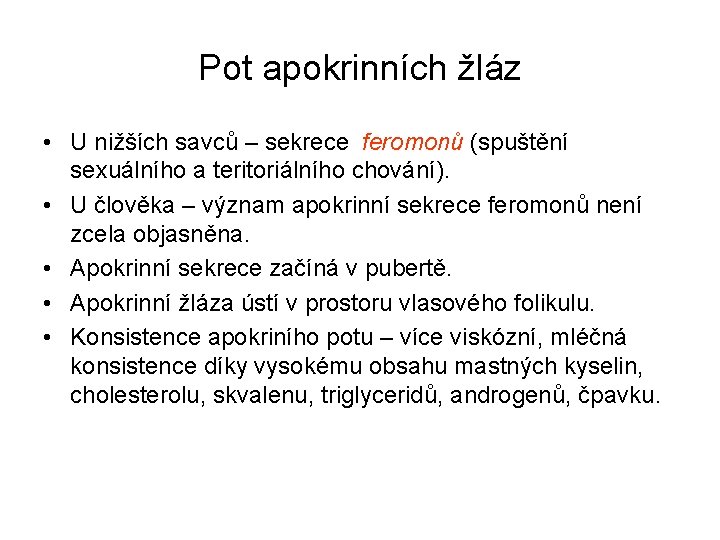 Pot apokrinních žláz

• U nižších savců – sekrece feromonů (spuštění sexuálního a teritoriálního chování).
• U člověka – význam apokrinní sekrece feromonů není zcela objasněna.
• Apokrinní sekrece začíná v pubertě.
• Apokrinní žláza ústí v prostoru vlasového folikulu.
• Konsistence apokriního potu – více viskózní, mléčná konsistence díky vysokému obsahu mastných kyselin, cholesterolu, skvalenu, triglyceridů, androgenů, čpavku.